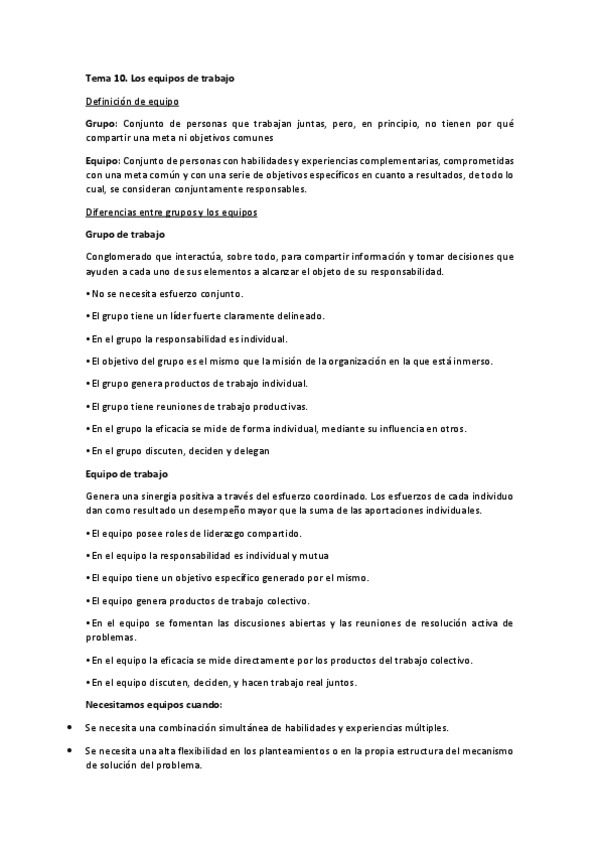 Tema 10. Los equipos de trabajo

Definición de equipo

Grupo: Conjunto de personas que trabajan juntas, pero, en principio, no tienen por qué compartir una meta ni objetivos comunes

Equipo: Conjunto de personas con habilidades y experiencias complementarias, comprometidas con una meta común y con una serie de objetivos específicos en cuanto a resultados, de todo lo cual, se consideran conjuntamente responsables.

Diferencias entre grupos y los equipos

Grupo de trabajo

Conglomerado que interactúa, sobre todo, para compartir información y tomar decisiones que ayuden a cada uno de sus elementos a alcanzar el objeto de su responsabilidad.

• No se necesita esfuerzo conjunto.

• El grupo tiene un líder fuerte claramente delineado.

• En el grupo la responsabilidad es individual.

• El objetivo del grupo es el mismo que la misión de la organización en la que está inmerso.

• El grupo genera productos de trabajo individual.

• El grupo tiene reuniones de trabajo productivas.

• En el grupo la eficacia se mide de forma individual, mediante su influencia en otros.

• En el grupo discuten, deciden y delegan

Equipo de trabajo

Genera una sinergia positiva a través del esfuerzo coordinado. Los esfuerzos de cada individuo dan como resultado un desempeño mayor que la suma de las aportaciones individuales.

• El equipo posee roles de liderazgo compartido.

• En el equipo la responsabilidad es individual y mutua

• El equipo tiene un objetivo específico generado por el mismo.

• El equipo genera productos de trabajo colectivo.

• En el equipo se fomentan las discusiones abiertas y las reuniones de resolución activa de problemas.

• En el equipo la eficacia se mide directamente por los productos del trabajo colectivo.

• En el equipo discuten, deciden, y hacen trabajo real juntos.

Necesitamos equipos cuando:

• Se necesita una combinación simultánea de habilidades y experiencias múltiples.

• Se necesita una alta flexibilidad en los planteamientos o en la propia estructura del mecanismo de solución del problema.